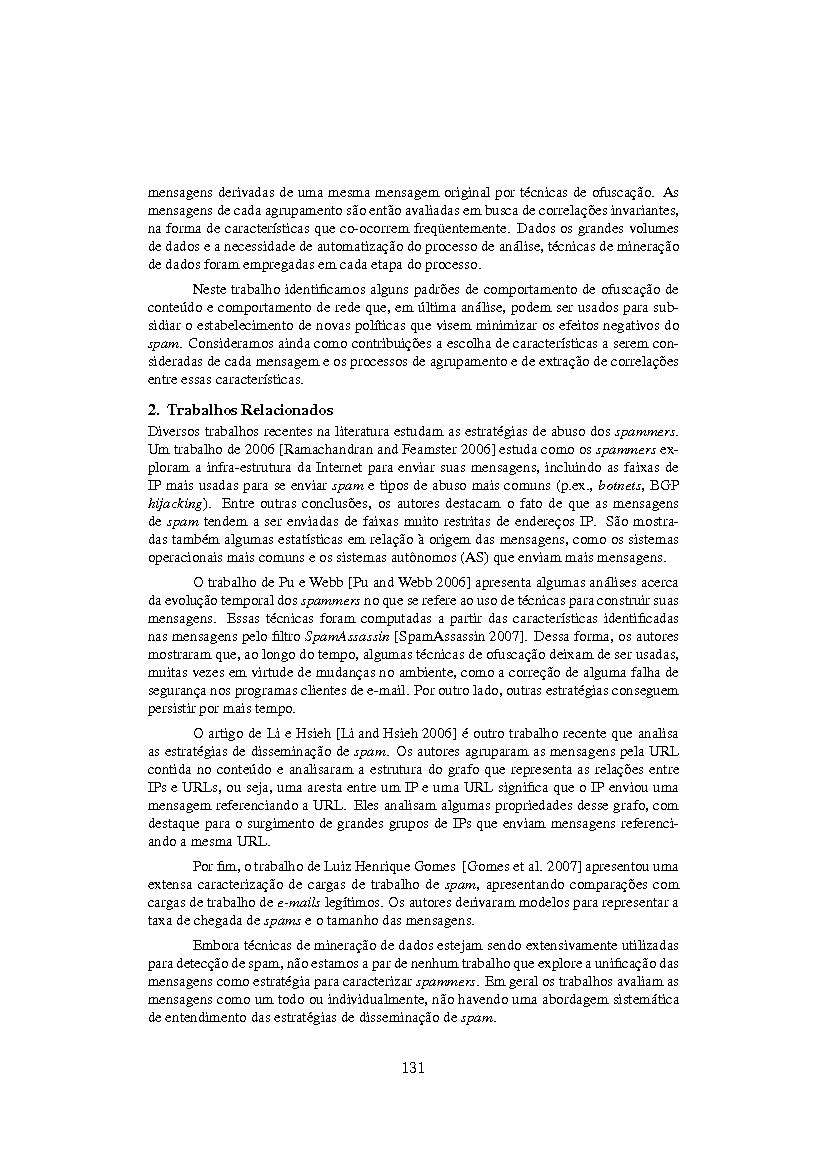 mensagens derivadas de uma mesma mensagem original por técnicas de ofuscação. As mensagens de cada agrupamento são então avaliadas em busca de correlações invariantes, na forma de características que co-ocorrem freqüentemente. Dados os grandes volumes de dados e a necessidade de automatização do processo de análise, técnicas de mineração de dados foram empregadas em cada etapa do processo.

Neste trabalho identificamos alguns padrões de comportamento de ofuscação de conteúdo e comportamento de rede que, em última análise, podem ser usados para subsidiar o estabelecimento de novas políticas que visem minimizar os efeitos negativos do spam. Consideramos ainda como contribuições a escolha de características a serem consideradas de cada mensagem e os processos de agrupamento e de extração de correlações entre essas características.

2. Trabalhos Relacionados

Diversos trabalhos recentes na literatura estudam as estratégias de abuso dos spammers. Um trabalho de 2006 [Ramachandran and Feamster 2006] estuda como os spammers exploram a infra-estrutura da Internet para enviar suas mensagens, incluindo as faixas de IP mais usadas para se enviar spam e tipos de abuso mais comuns (p.ex., botnets, BGP hijacking). Entre outras conclusões, os autores destacam o fato de que as mensagens de spam tendem a ser enviadas de faixas muito restritas de endereços IP. São mostradas também algumas estatísticas em relação à origem das mensagens, como os sistemas operacionais mais comuns e os sistemas autônomos (AS) que enviam mais mensagens.

O trabalho de Pu e Webb [Pu and Webb 2006] apresenta algumas análises acerca da evolução temporal dos spammers no que se refere ao uso de técnicas para construir suas mensagens. Essas técnicas foram computadas a partir das características identificadas nas mensagens pelo filtro SpamAssassin [SpamAssassin 2007]. Dessa forma, os autores mostraram que, ao longo do tempo, algumas técnicas de ofuscação deixam de ser usadas, muitas vezes em virtude de mudanças no ambiente, como a correção de alguma falha de segurança nos programas clientes de e-mail. Por outro lado, outras estratégias conseguem persistir por mais tempo.

O artigo de Li e Hsieh [Li and Hsieh 2006] é outro trabalho recente que analisa as estratégias de disseminação de spam. Os autores agruparam as mensagens pela URL contida no conteúdo e analisaram a estrutura do grafo que representa as relações entre IPs e URLs, ou seja, uma aresta entre um IP e uma URL significa que o IP enviou uma mensagem referenciando a URL. Eles analisam algumas propriedades desse grafo, com destaque para o surgimento de grandes grupos de IPs que enviam mensagens referenciando a mesma URL.

Por fim, o trabalho de Luiz Henrique Gomes [Gomes et al. 2007] apresentou uma extensa caracterização de cargas de trabalho de spam, apresentando comparações com cargas de trabalho de e-mails legítimos. Os autores derivaram modelos para representar a taxa de chegada de spams e o tamanho das mensagens.

Embora técnicas de mineração de dados estejam sendo extensivamente utilizadas para detecção de spam, não estamos a par de nenhum trabalho que explore a unificação das mensagens como estratégia para caracterizar spammers. Em geral os trabalhos avaliam as mensagens como um todo ou individualmente, não havendo uma abordagem sistemática de entendimento das estratégias de disseminação de spam.

131